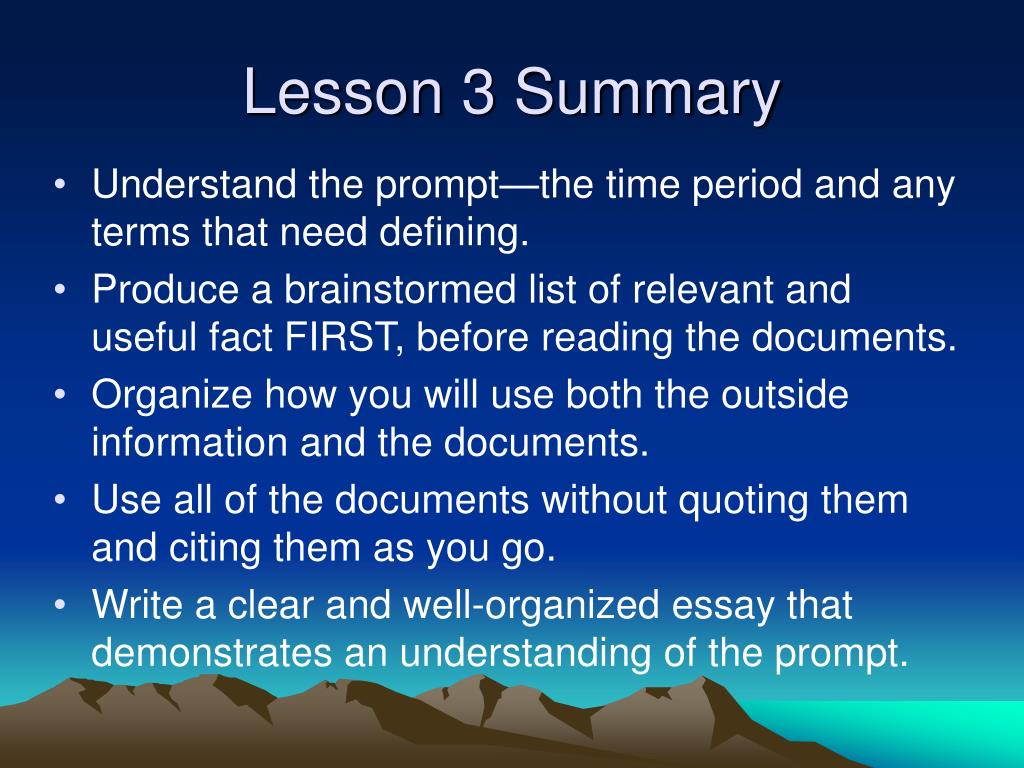 Lesson 3 Summary

• Understand the prompt—the time period and any terms that need defining.
• Produce a brainstormed list of relevant and useful fact FIRST, before reading the documents.
• Organize how you will use both the outside information and the documents.
• Use all of the documents without quoting them and citing them as you go.
• Write a clear and well-organized essay that demonstrates an understanding of the prompt.